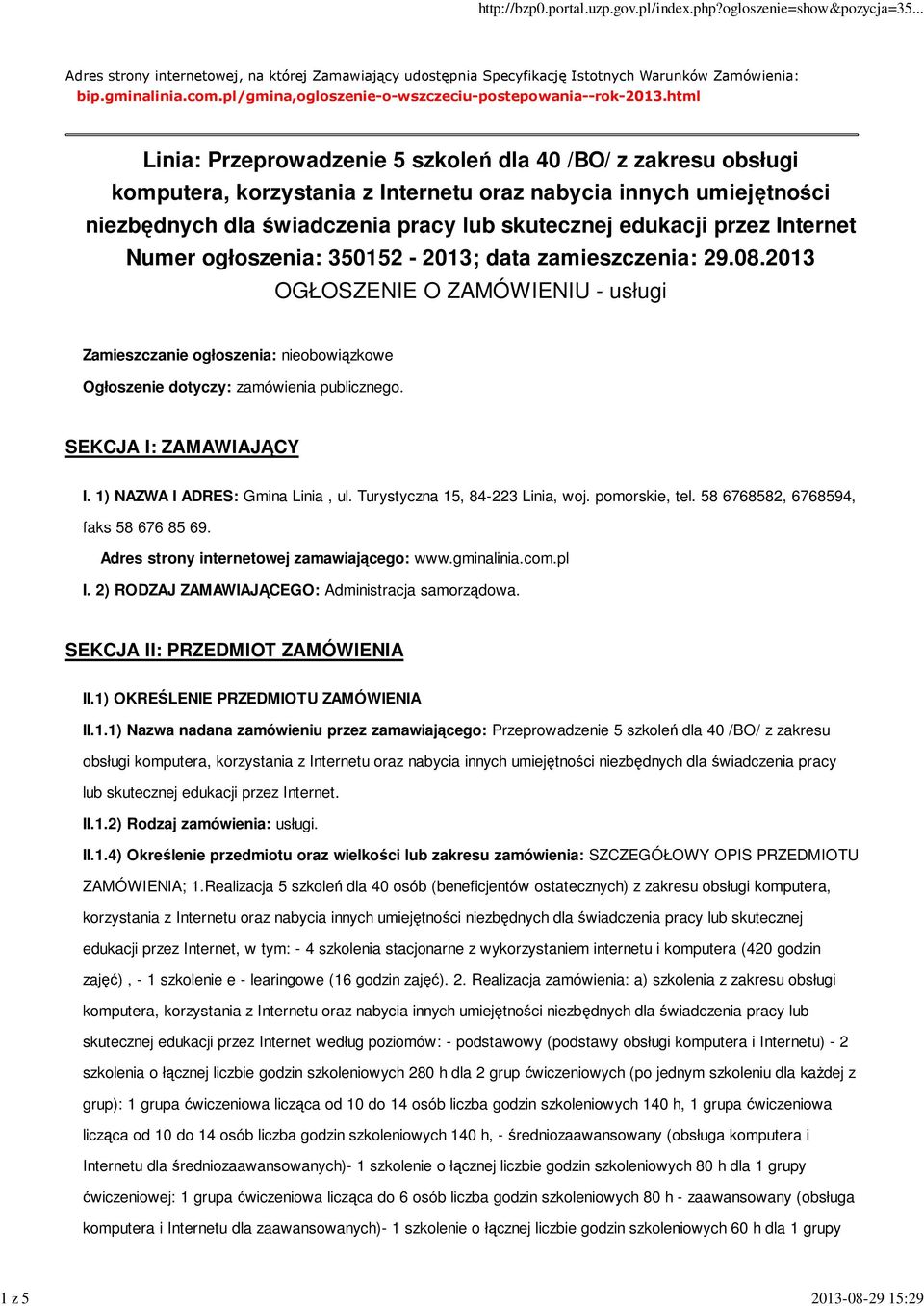 http://bzp0.portal.uzp.gov.pl/index.php?ogloszenie=show&pozycja=35...

Adres strony internetowej, na której Zamawiający udostępnia Specyfikację Istotnych Warunków Zamówienia: bip.gminalinia.com.pl/gmina,ogloszenie-o-wszczeciu-postepowania--rok-2013.html

Linia: Przeprowadzenie 5 szkoleń dla 40 /BO/ z zakresu obsługi komputera, korzystania z Internetu oraz nabycia innych umiejętności niezbędnych dla świadczenia pracy lub skutecznej edukacji przez Internet
Numer ogłoszenia: 350152 - 2013; data zamieszczenia: 29.08.2013
OGŁOSZENIE O ZAMÓWIENIU - usługi

Zamieszczanie ogłoszenia: nieobowiązkowe

Ogłoszenie dotyczy: zamówienia publicznego.

SEKCJA I: ZAMAWIAJĄCY

I. 1) NAZWA I ADRES: Gmina Linia , ul. Turystyczna 15, 84-223 Linia, woj. pomorskie, tel. 58 6768582, 6768594, faks 58 676 85 69.

Adres strony internetowej zamawiającego: www.gminalinia.com.pl

I. 2) RODZAJ ZAMAWIAJĄCEGO: Administracja samorządowa.

SEKCJA II: PRZEDMIOT ZAMÓWIENIA

II.1) OKREŚLENIE PRZEDMIOTU ZAMÓWIENIA

II.1.1) Nazwa nadana zamówieniu przez zamawiającego: Przeprowadzenie 5 szkoleń dla 40 /BO/ z zakresu obsługi komputera, korzystania z Internetu oraz nabycia innych umiejętności niezbędnych dla świadczenia pracy lub skutecznej edukacji przez Internet.

II.1.2) Rodzaj zamówienia: usługi.

II.1.4) Określenie przedmiotu oraz wielkości lub zakresu zamówienia: SZCZEGÓŁOWY OPIS PRZEDMIOTU ZAMÓWIENIA; 1.Realizacja 5 szkoleń dla 40 osób (beneficjentów ostatecznych) z zakresu obsługi komputera, korzystania z Internetu oraz nabycia innych umiejętności niezbędnych dla świadczenia pracy lub skutecznej edukacji przez Internet, w tym: - 4 szkolenia stacjonarne z wykorzystaniem internetu i komputera (420 godzin zajęć) , - 1 szkolenie e - learingowe (16 godzin zajęć). 2. Realizacja zamówienia: a) szkolenia z zakresu obsługi komputera, korzystania z Internetu oraz nabycia innych umiejętności niezbędnych dla świadczenia pracy lub skutecznej edukacji przez Internet według poziomów: - podstawowy (podstawy obsługi komputera i Internetu) - 2 szkolenia o łącznej liczbie godzin szkoleniowych 280 h dla 2 grup ćwiczeniowych (po jednym szkoleniu dla każdej z grup): 1 grupa ćwiczeniowa licząca od 10 do 14 osób liczba godzin szkoleniowych 140 h, 1 grupa ćwiczeniowa licząca od 10 do 14 osób liczba godzin szkoleniowych 140 h, - średniozaawansowany (obsługa komputera i Internetu dla średniozaawansowanych)- 1 szkolenie o łącznej liczbie godzin szkoleniowych 80 h dla 1 grupy ćwiczeniowej: 1 grupa ćwiczeniowa licząca do 6 osób liczba godzin szkoleniowych 80 h - zaawansowany (obsługa komputera i Internetu dla zaawansowanych)- 1 szkolenie o łącznej liczbie godzin szkoleniowych 60 h dla 1 grupy

1 z 5

2013-08-29 15:29